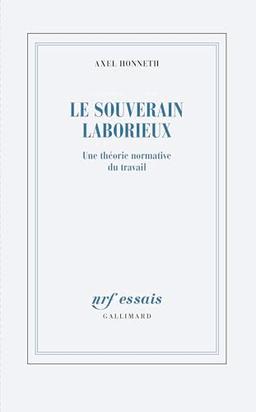 AXEL HONNETH

LE SOUVERAIN LABORIEUX

Une théorie normative du travail

nrf essais
GALLIMARD